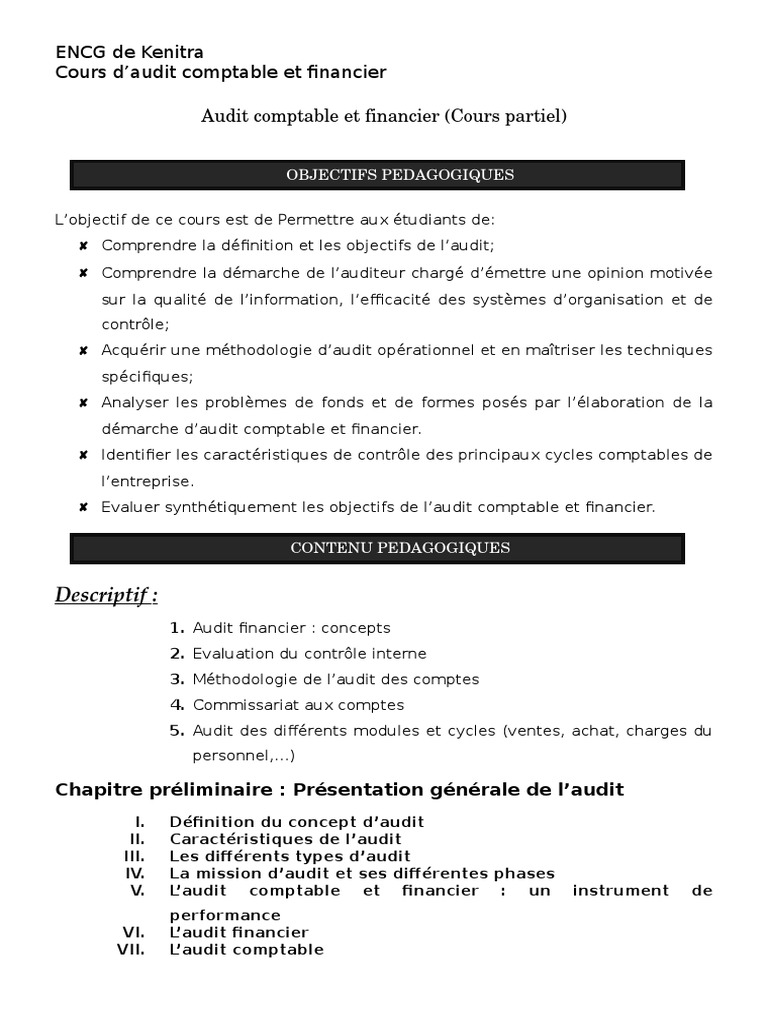 ENCG de Kenitra
Cours d'audit comptable et financier

Audit comptable et financier (Cours partiel)

OBJECTIFS PEDAGOGIQUES

L'objectif de ce cours est de Permettre aux étudiants de:

✘ Comprendre la définition et les objectifs de l'audit;
✘ Comprendre la démarche de l'auditeur chargé d'émettre une opinion motivée sur la qualité de l'information, l'efficacité des systèmes d'organisation et de contrôle;
✘ Acquérir une méthodologie d'audit opérationnel et en maîtriser les techniques spécifiques;
✘ Analyser les problèmes de fonds et de formes posés par l'élaboration de la démarche d'audit comptable et financier.
✘ Identifier les caractéristiques de contrôle des principaux cycles comptables de l'entreprise.
✘ Evaluer synthétiquement les objectifs de l'audit comptable et financier.

CONTENU PEDAGOGIQUES

Descriptif :

1. Audit financier : concepts
2. Evaluation du contrôle interne
3. Méthodologie de l'audit des comptes
4. Commissariat aux comptes
5. Audit des différents modules et cycles (ventes, achat, charges du personnel,...)

Chapitre préliminaire : Présentation générale de l'audit

I. Définition du concept d'audit
II. Caractéristiques de l'audit
III. Les différents types d'audit
IV. La mission d'audit et ses différentes phases
V. L'audit comptable et financier : un instrument de performance
VI. L'audit financier
VII. L'audit comptable